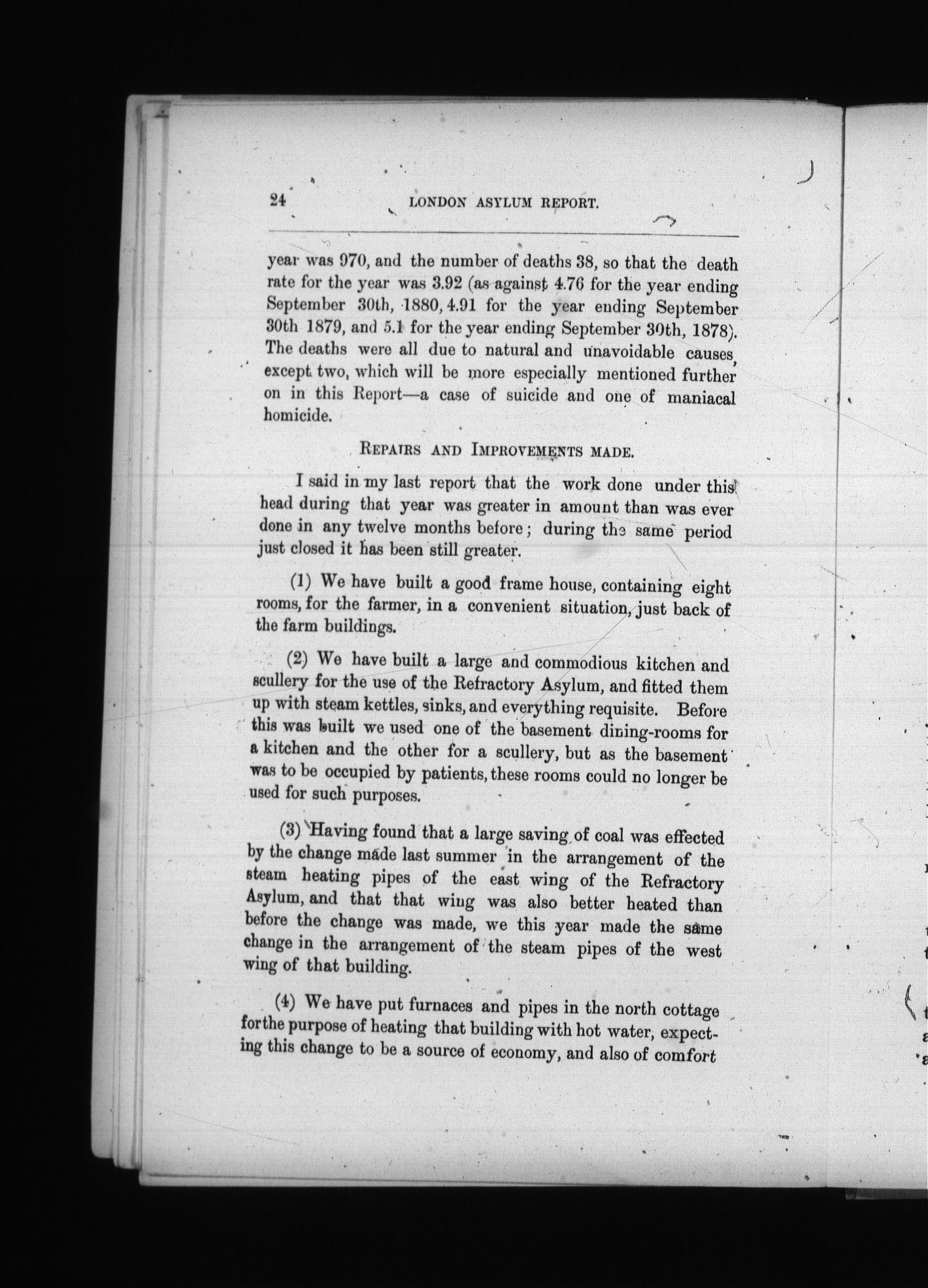 24 LONDON ASYLUM REPORT.

year was 970, and the number of deaths 38, so that the death rate for the year was 3.92 (as against 4.76 for the year ending September 30th, 1880, 4.91 for the year ending September 30th 1879, and 5.1 for the year ending September 30th, 1878). The deaths were all due to natural and unavoidable causes, except two, which will be more especially mentioned further on in this Report—a case of suicide and one of maniacal homicide.

REPAIRS AND IMPROVEMENTS MADE.

I said in my last report that the work done under this head during that year was greater in amount than was ever done in any twelve months before; during the same period just closed it has been still greater.

(1) We have built a good frame house, containing eight rooms, for the farmer, in a convenient situation, just back of the farm buildings.

(2) We have built a large and commodious kitchen and scullery for the use of the Refractory Asylum, and fitted them up with steam kettles, sinks, and everything requisite. Before this was built we used one of the basement dining-rooms for a kitchen and the other for a scullery, but as the basement was to be occupied by patients, these rooms could no longer be used for such purposes.

(3) Having found that a large saving of coal was effected by the change made last summer in the arrangement of the steam heating pipes of the east wing of the Refractory Asylum, and that that wing was also better heated than before the change was made, we this year made the same change in the arrangement of the steam pipes of the west wing of that building.

(4) We have put furnaces and pipes in the north cottage forthe purpose of heating that building with hot water, expecting this change to be a source of economy, and also of comfort